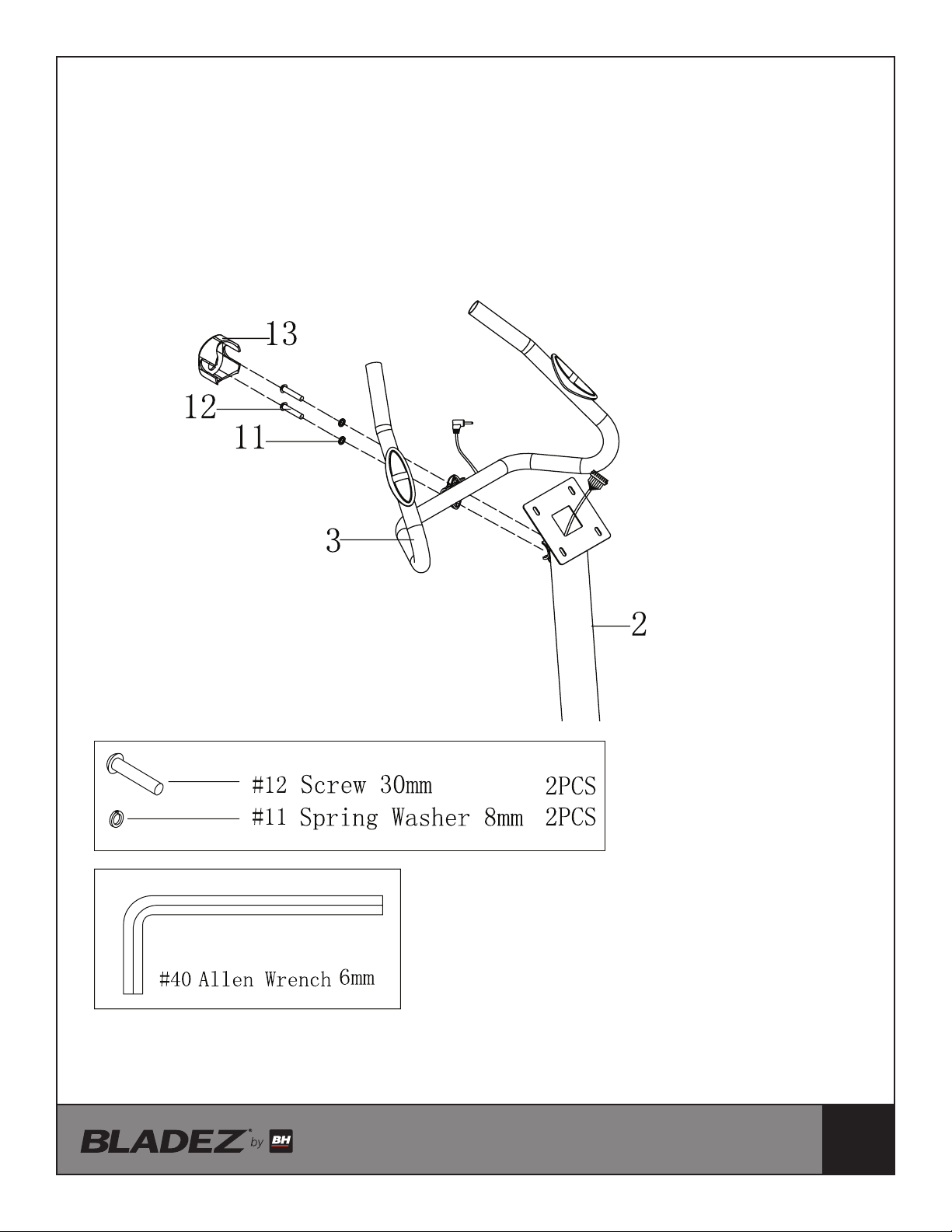 13
12
11
3
2

#12 Screw 30mm 2PCS
#11 Spring Washer 8mm 2PCS

#40 Allen Wrench 6mm

BLADEZ by BH